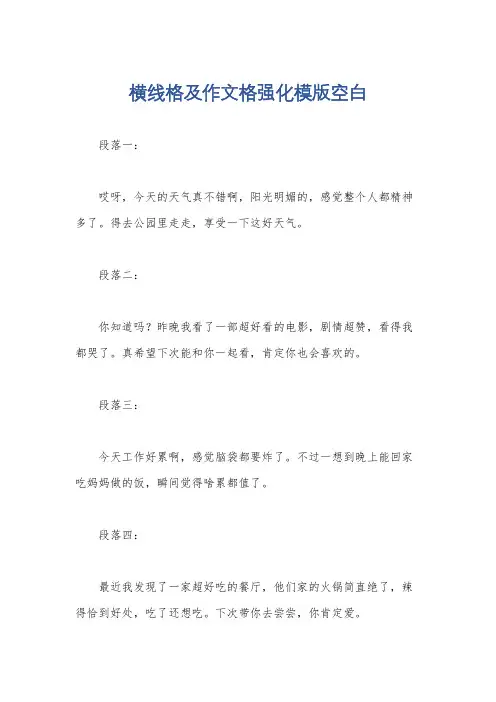 横线格及作文格强化模版空白

段落一：

哎呀，今天的天气真不错啊，阳光明媚的，感觉整个人都精神多了。得去公园里走走，享受一下这好天气。

段落二：

你知道吗？昨晚我看了一部超好看的电影，剧情超赞，看得我都哭了。真希望下次能和你一起看，肯定你也会喜欢的。

段落三：

今天工作好累啊，感觉脑袋都要炸了。不过一想到晚上能回家吃妈妈做的饭，瞬间觉得啥累都值了。

段落四：

最近我发现了一家超好吃的餐厅，他们家的火锅简直绝了，辣得恰到好处，吃了还想吃。下次带你去尝尝，你肯定爱。